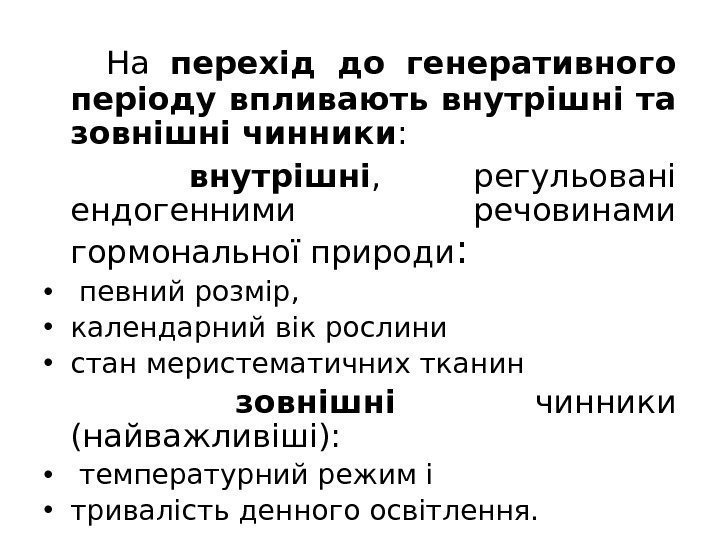 На перехід до генеративного періоду впливають внутрішні та зовнішні чинники:

внутрішні, регульовані ендогенними речовинами гормональної природи:

• певний розмір,
• календарний вік рослини
• стан меристематичних тканин

зовнішні чинники (найважливіші):

• температурний режим і
• тривалість денного освітлення.